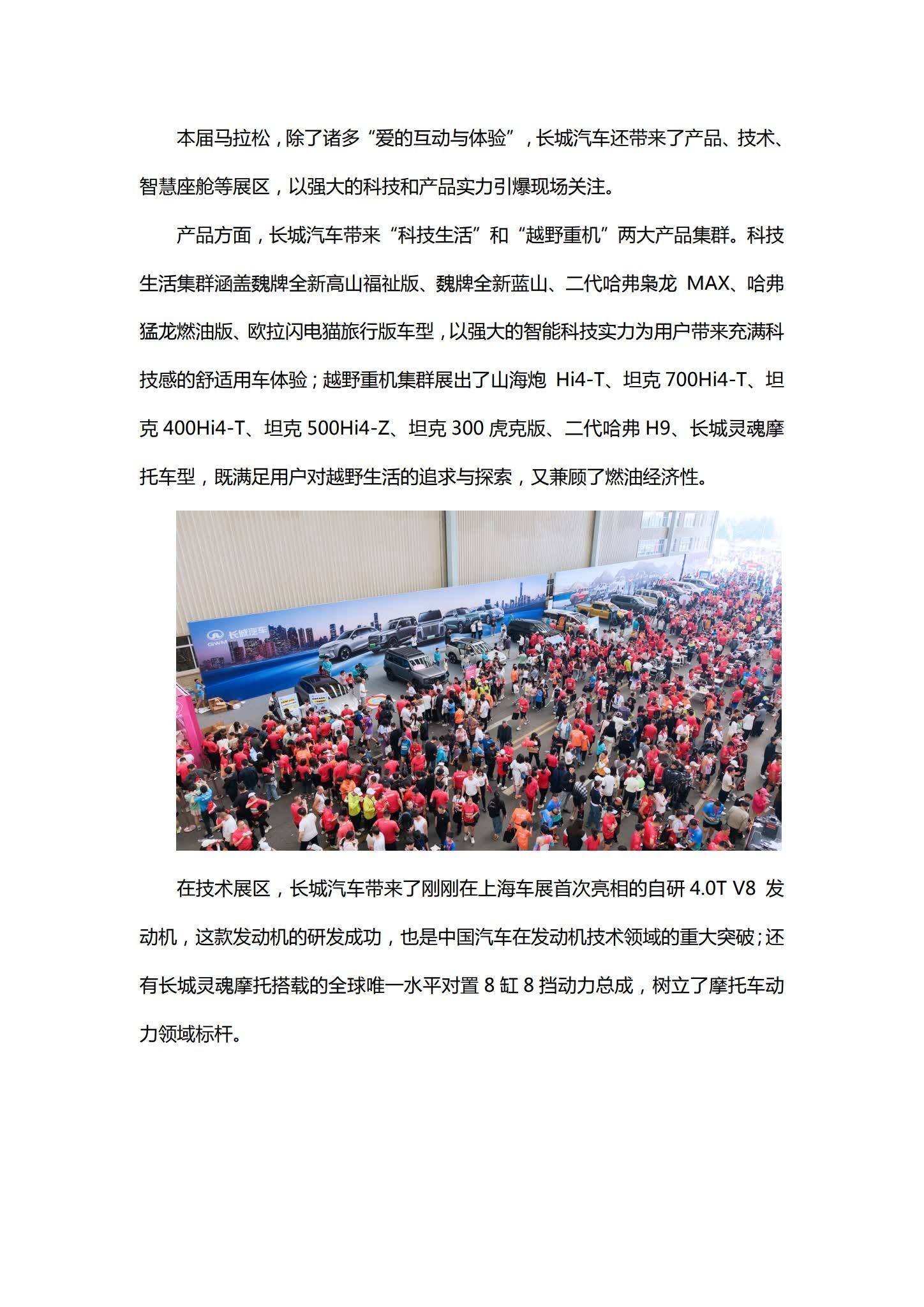 本届马拉松，除了诸多“爱的互动与体验”，长城汽车还带来了产品、技术、智慧座舱等展区，以强大的科技和产品实力引爆现场关注。

产品方面，长城汽车带来“科技生活”和“越野重机”两大产品集群。科技生活集群涵盖魏牌全新高山福祉版、魏牌全新蓝山、二代哈弗枭龙 MAX、哈弗猛龙燃油版、欧拉闪电猫旅行版车型，以强大的智能科技实力为用户带来充满科技感的舒适用车体验；越野重机集群展出了山海炮 Hi4-T、坦克 700Hi4-T、坦克 400Hi4-T、坦克 500Hi4-Z、坦克 300 虎克版、二代哈弗 H9、长城灵魂摩托车型，既满足用户对越野生活的追求与探索，又兼顾了燃油经济性。

长城汽车
GWM

在技术展区，长城汽车带来了刚刚在上海车展首次亮相的自研 4.0T V8 发动机，这款发动机的研发成功，也是中国汽车在发动机技术领域的重大突破；还有长城灵魂摩托搭载的全球唯一水平对置 8 缸 8 挡动力总成，树立了摩托车动力领域标杆。